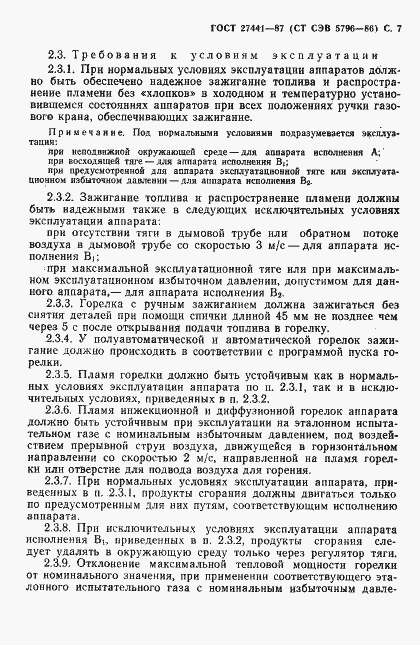 ГОСТ 27441—87 (СТ СЭВ 5796—86) С. 7

2.3. Требования к условиям эксплуатации

2.3.1. При нормальных условиях эксплуатации аппаратов должно быть обеспечено надежное зажигание топлива и распространение пламени без «хлопков» в холодном и температурно установившемся состояниях аппаратов при всех положениях ручки газового крана, обеспечивающих зажигание.

Примечание. Под нормальными условиями подразумевается эксплуатация:
при неподвижной окружающей среде — для аппарата исполнения А;
при восходящей тяге — для аппарата исполнения $B_1$;
при предусмотренной для аппарата эксплуатационной тяге или эксплуатационном избыточном давлении — для аппарата исполнения $B_2$.

2.3.2. Зажигание топлива и распространение пламени должны быть надежными также в следующих исключительных условиях эксплуатации аппарата:
при отсутствии тяги в дымовой трубе или обратном потоке воздуха в дымовой трубе со скоростью 3 м/с — для аппарата исполнения $B_1$;
при максимальной эксплуатационной тяге или при максимальном эксплуатационном избыточном давлении, допустимом для данного аппарата,— для аппарата исполнения $B_2$.

2.3.3. Горелка с ручным зажиганием должна зажигаться без снятия деталей при помощи спички длиной 45 мм не позднее чем через 5 с после открывания подачи топлива в горелку.

2.3.4. У полуавтоматической и автоматической горелок зажигание должно происходить в соответствии с программой пуска горелки.

2.3.5. Пламя горелки должно быть устойчивым как в нормальных условиях эксплуатации аппарата по п. 2.3.1, так и в исключительных условиях, приведенных в п. 2.3.2.

2.3.6. Пламя инжекционной и диффузионной горелок аппарата должно быть устойчивым при эксплуатации на эталонном испытательном газе с номинальным избыточным давлением, под воздействием прерывной струи воздуха, движущейся в горизонтальном направлении со скоростью 2 м/с, направленной на пламя горелки или отверстие для подвода воздуха для горения.

2.3.7. При нормальных условиях эксплуатации аппарата, приведенных в п. 2.3.1, продукты сгорания должны двигаться только по предусмотренным для них путям, соответствующим исполнению аппарата.

2.3.8. При исключительных условиях эксплуатации аппарата исполнения $B_1$, приведенных в п. 2.3.2, продукты сгорания следует удалять в окружающую среду только через регулятор тяги.

2.3.9. Отклонение максимальной тепловой мощности горелки от номинального значения, при применении соответствующего эталонного испытательного газа с номинальным избыточным давле-